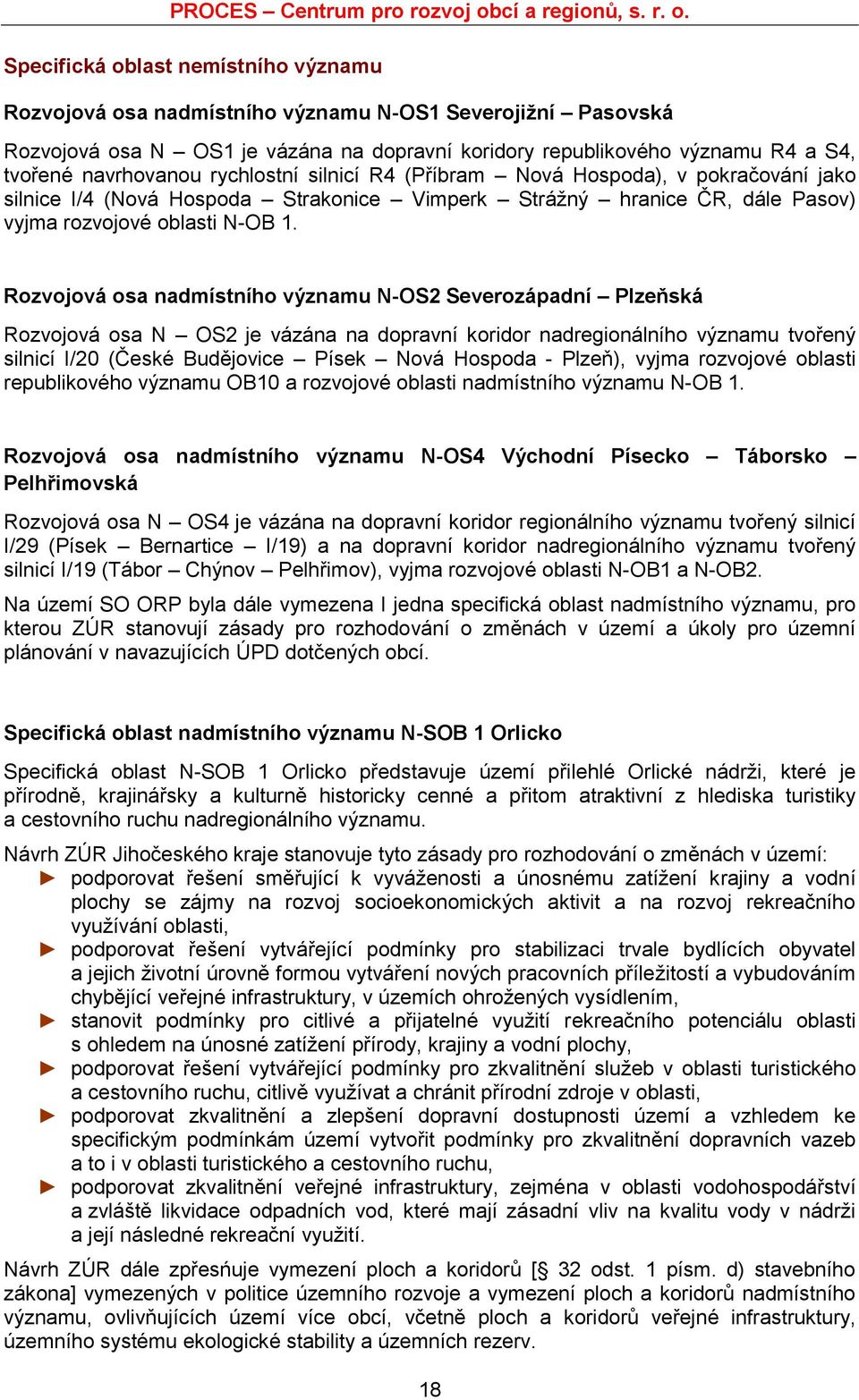 PROCES – Centrum pro rozvoj obcí a regionů, s. r. o.

Specifická oblast nemístního významu

Rozvojová osa nadmístního významu N-OS1 Severojižní – Pasovská

Rozvojová osa N – OS1 je vázána na dopravní koridory republikového významu R4 a S4, tvořené navrhovanou rychlostní silnicí R4 (Příbram – Nová Hospoda), v pokračování jako silnice I/4 (Nová Hospoda – Strakonice – Vimperk – Strážný – hranice ČR, dále Pasov) vyjma rozvojové oblasti N-OB 1.

Rozvojová osa nadmístního významu N-OS2 Severozápadní – Plzeňská

Rozvojová osa N – OS2 je vázána na dopravní koridor nadregionálního významu tvořený silnicí I/20 (České Budějovice – Písek – Nová Hospoda - Plzeň), vyjma rozvojové oblasti republikového významu OB10 a rozvojové oblasti nadmístního významu N-OB 1.

Rozvojová osa nadmístního významu N-OS4 Východní Písecko – Táborsko – Pelhřimovská

Rozvojová osa N – OS4 je vázána na dopravní koridor regionálního významu tvořený silnicí I/29 (Písek – Bernartice – I/19) a na dopravní koridor nadregionálního významu tvořený silnicí I/19 (Tábor – Chýnov – Pelhřimov), vyjma rozvojové oblasti N-OB1 a N-OB2.

Na území SO ORP byla dále vymezena I jedna specifická oblast nadmístního významu, pro kterou ZÚR stanovují zásady pro rozhodování o změnách v území a úkoly pro územní plánování v navazujících ÚPD dotčených obcí.

Specifická oblast nadmístního významu N-SOB 1 Orlicko

Specifická oblast N-SOB 1 Orlicko představuje území přilehlé Orlické nádrži, které je přírodně, krajinářsky a kulturně historicky cenné a přitom atraktivní z hlediska turistiky a cestovního ruchu nadregionálního významu.

Návrh ZÚR Jihočeského kraje stanovuje tyto zásady pro rozhodování o změnách v území:
► podporovat řešení směřující k vyváženosti a únosnému zatížení krajiny a vodní plochy se zájmy na rozvoj socioekonomických aktivit a na rozvoj rekreačního využívání oblasti,
► podporovat řešení vytvářející podmínky pro stabilizaci trvale bydlících obyvatel a jejich životní úrovně formou vytváření nových pracovních příležitostí a vybudováním chybějící veřejné infrastruktury, v územích ohrožených vysídlením,
► stanovit podmínky pro citlivé a přijatelné využití rekreačního potenciálu oblasti s ohledem na únosné zatížení přírody, krajiny a vodní plochy,
► podporovat řešení vytvářející podmínky pro zkvalitnění služeb v oblasti turistického a cestovního ruchu, citlivě využívat a chránit přírodní zdroje v oblasti,
► podporovat zkvalitnění a zlepšení dopravní dostupnosti území a vzhledem ke specifickým podmínkám území vytvořit podmínky pro zkvalitnění dopravních vazeb a to i v oblasti turistického a cestovního ruchu,
► podporovat zkvalitnění veřejné infrastruktury, zejména v oblasti vodohospodářství a zvláště likvidace odpadních vod, které mají zásadní vliv na kvalitu vody v nádrži a její následné rekreační využití.

Návrh ZÚR dále zpřesňuje vymezení ploch a koridorů [§ 32 odst. 1 písm. d) stavebního zákona] vymezených v politice územního rozvoje a vymezení ploch a koridorů nadmístního významu, ovlivňujících území více obcí, včetně ploch a koridorů veřejné infrastruktury, územního systému ekologické stability a územních rezerv.

18